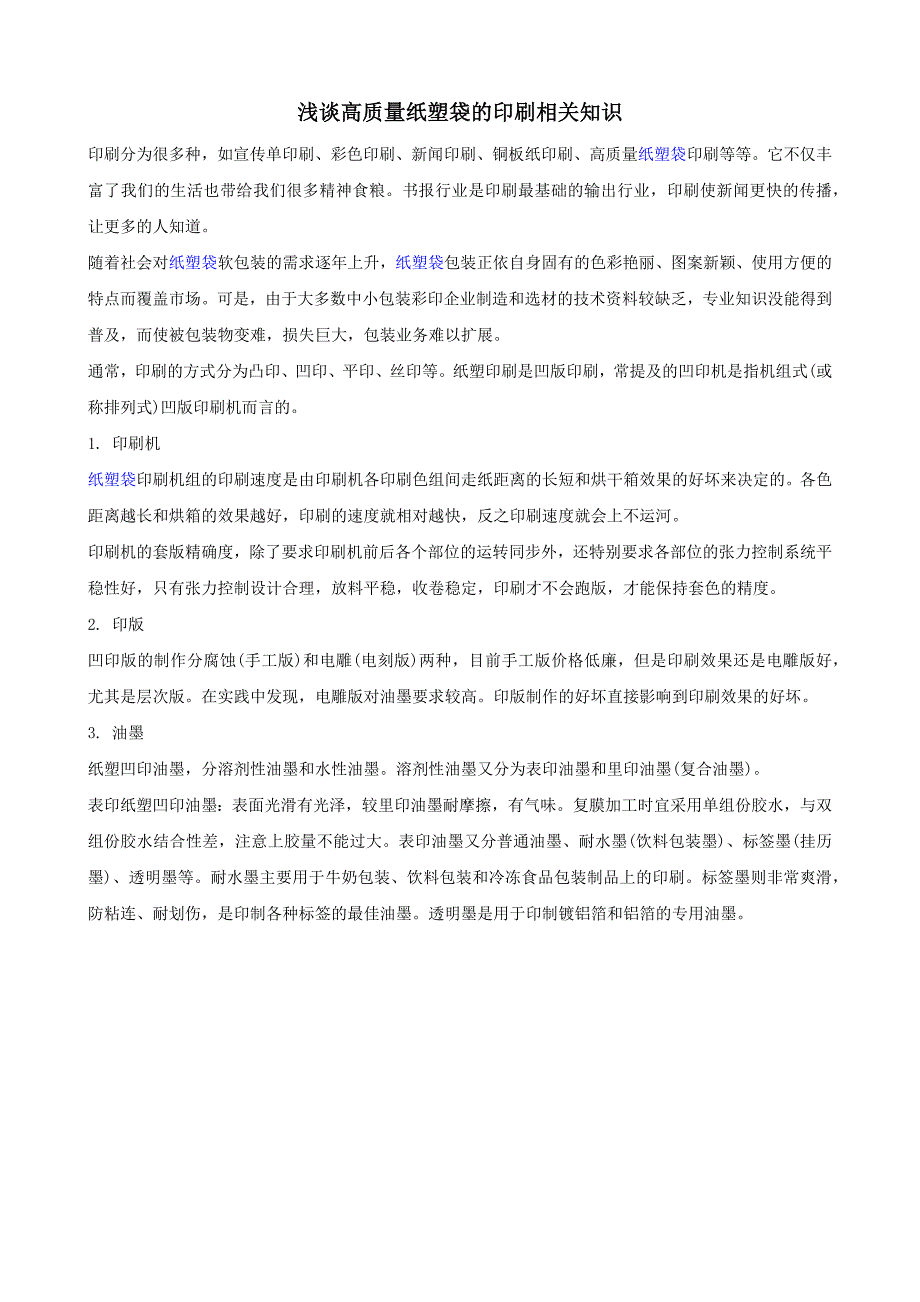 浅谈高质量纸塑袋的印刷相关知识

印刷分为很多种，如宣传单印刷、彩色印刷、新闻印刷、铜板纸印刷、高质量纸塑袋印刷等等。它不仅丰富了我们的生活也带给我们很多精神食粮。书报行业是印刷最基础的输出行业，印刷使新闻更快的传播，让更多的人知道。

随着社会对纸塑袋软包装的需求逐年上升，纸塑袋包装正依自身固有的色彩艳丽、图案新颖、使用方便的特点而覆盖市场。可是，由于大多数中小包装彩印企业制造和选材的技术资料较缺乏，专业知识没能得到普及，而使被包装物变难，损失巨大，包装业务难以扩展。

通常，印刷的方式分为凸印、凹印、平印、丝印等。纸塑印刷是凹版印刷，常提及的凹印机是指机组式(或称排列式)凹版印刷机而言的。

1. 印刷机

纸塑袋印刷机组的印刷速度是由印刷机各印刷色组间走纸距离的长短和烘干箱效果的好坏来决定的。各色距离越长和烘箱的效果越好，印刷的速度就相对越快，反之印刷速度就会上不运河。

印刷机的套版精确度，除了要求印刷机前后各个部位的运转同步外，还特别要求各部位的张力控制系统平稳性好，只有张力控制设计合理，放料平稳，收卷稳定，印刷才不会跑版，才能保持套色的精度。

2. 印版

凹印版的制作分腐蚀(手工版)和电雕(电刻版)两种，目前手工版价格低廉，但是印刷效果还是电雕版好，尤其是层次版。在实践中发现，电雕版对油墨要求较高。印版制作的好坏直接影响到印刷效果的好坏。

3. 油墨

纸塑凹印油墨，分溶剂性油墨和水性油墨。溶剂性油墨又分为表印油墨和里印油墨(复合油墨)。

表印纸塑凹印油墨：表面光滑有光泽，较里印油墨耐摩擦，有气味。复膜加工时宜采用单组份胶水，与双组份胶水结合性差，注意上胶量不能过大。表印油墨又分普通油墨、耐水墨(饮料包装墨)、标签墨(挂历墨)、透明墨等。耐水墨主要用于牛奶包装、饮料包装和冷冻食品包装制品上的印刷。标签墨则非常爽滑，防粘连、耐划伤，是印制各种标签的最佳油墨。透明墨是用于印制镀铝箔和铝箔的专用油墨。